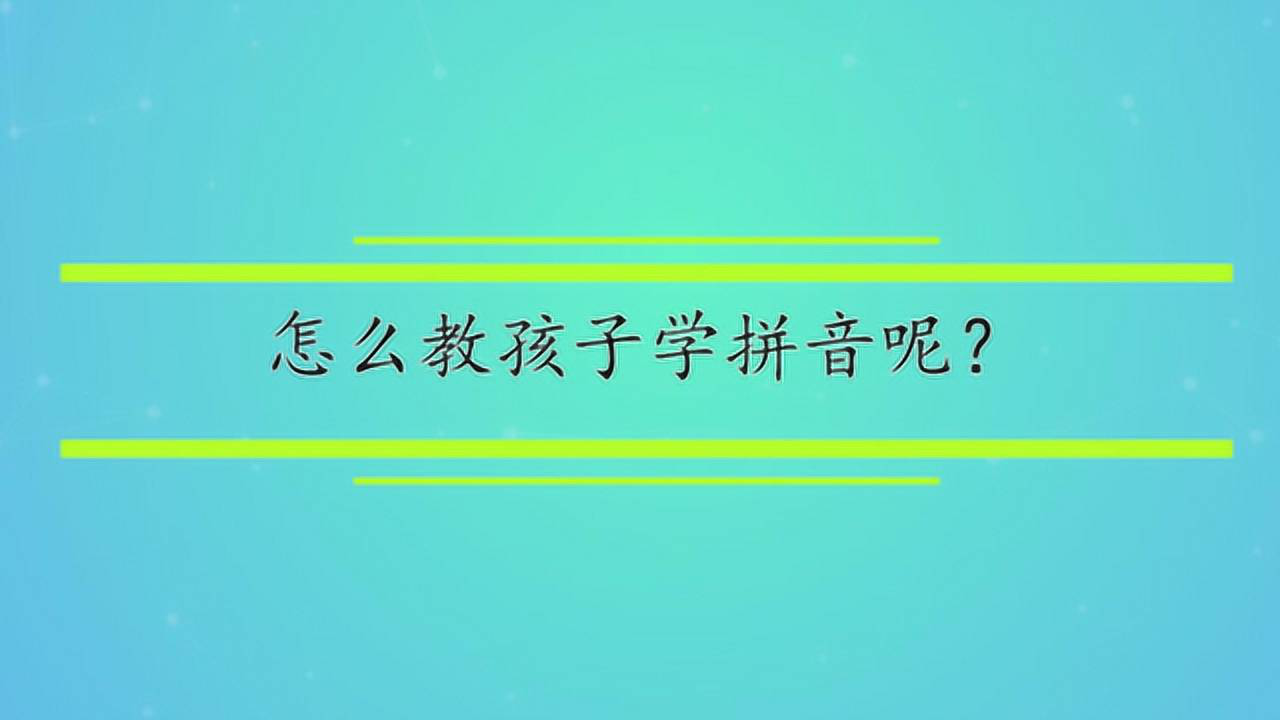 怎么教孩子学拼音呢？